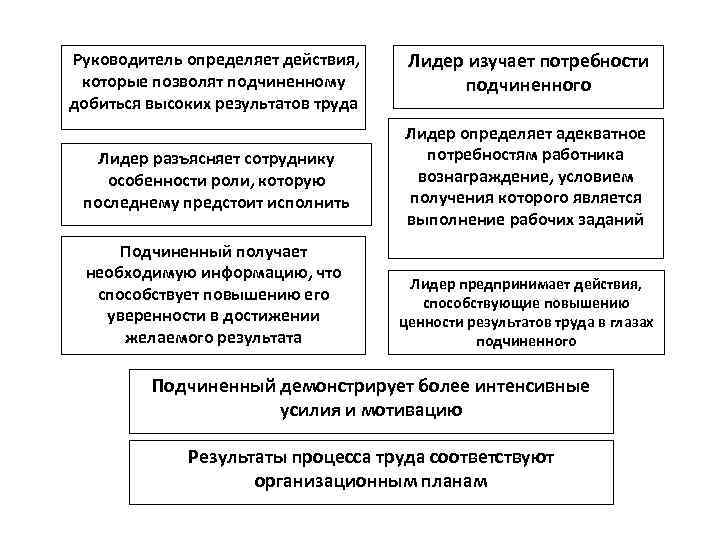 Руководитель определяет действия, которые позволят подчиненному добиться высоких результатов труда

Лидер разъясняет сотруднику особенности роли, которую последнему предстоит исполнить

Подчиненный получает необходимую информацию, что способствует повышению его уверенности в достижении желаемого результата

Лидер изучает потребности подчиненного

Лидер определяет адекватное потребностям работника вознаграждение, условием получения которого является выполнение рабочих заданий

Лидер предпринимает действия, способствующие повышению ценности результатов труда в глазах подчиненного

Подчиненный демонстрирует более интенсивные усилия и мотивацию

Результаты процесса труда соответствуют организационным планам